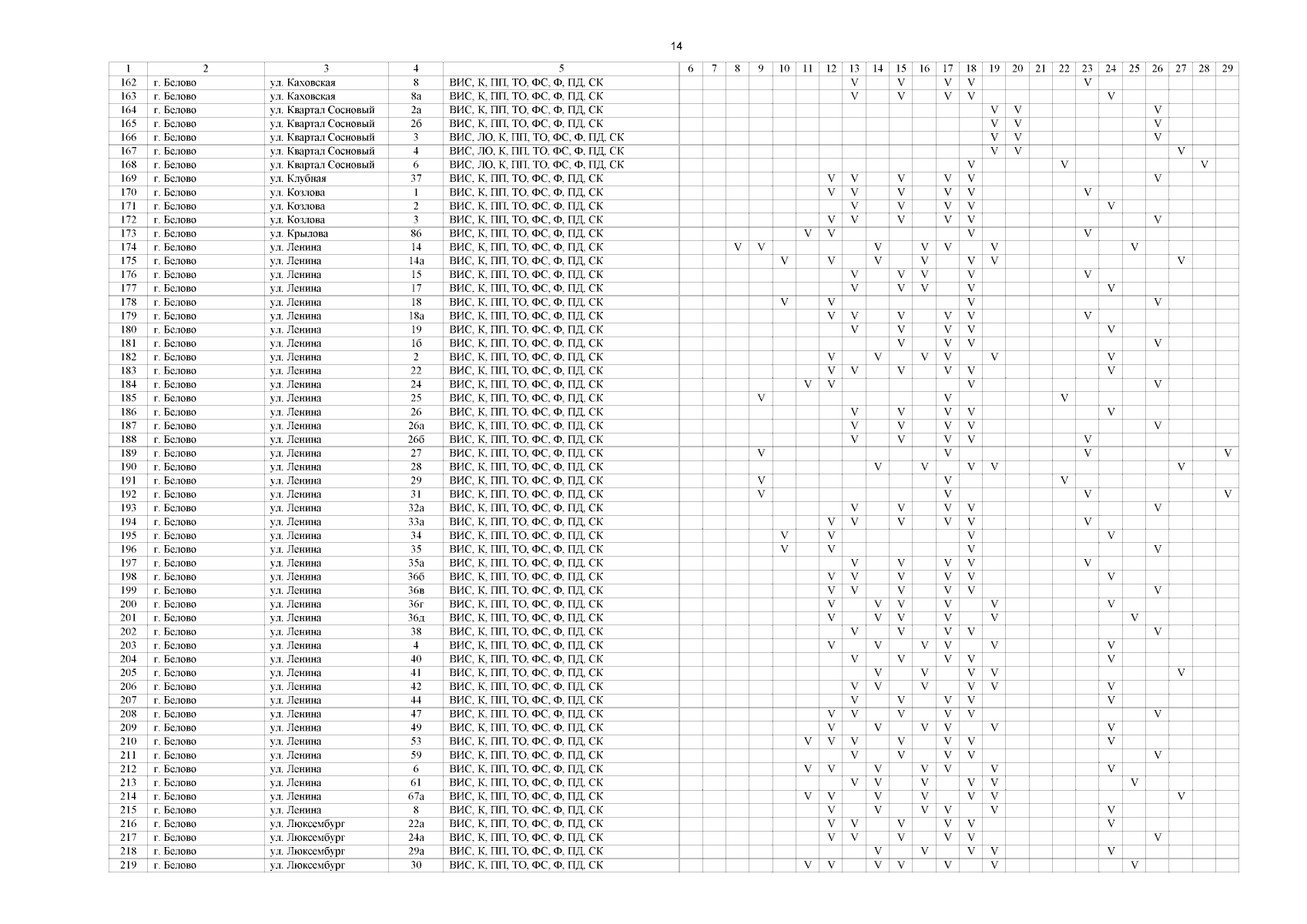 14

| 1 | 2 | 3 | 4 | 5 | 6 | 7 | 8 | 9 | 10 | 11 | 12 | 13 | 14 | 15 | 16 | 17 | 18 | 19 | 20 | 21 | 22 | 23 | 24 | 25 | 26 | 27 | 28 | 29 |
|---|---|---|---|---|---|---|---|---|---|---|---|---|---|---|---|---|---|---|---|---|---|---|---|---|---|---|---|---|
| 162 | г. Белово | ул. Каховская | 8 | ВИС, К, ПП, ТО, ФС, Ф, ПД, СК | | | | | | | | V | | V | | V | V | | | | | V | | | | | | |
| 163 | г. Белово | ул. Каховская | 8а | ВИС, К, ПП, ТО, ФС, Ф, ПД, СК | | | | | | | | V | | V | | V | V | | | | | | V | | | | | |
| 164 | г. Белово | ул. Квартал Сосновый | 2а | ВИС, К, ПП, ТО, ФС, Ф, ПД, СК | | | | | | | | | | | | | | V | V | | | | | | V | | | |
| 165 | г. Белово | ул. Квартал Сосновый | 2б | ВИС, К, ПП, ТО, ФС, Ф, ПД, СК | | | | | | | | | | | | | | V | V | | | | | | V | | | |
| 166 | г. Белово | ул. Квартал Сосновый | 3 | ВИС, ЛО, К, ПП, ТО, ФС, Ф, ПД, СК | | | | | | | | | | | | | | V | V | | | | | | V | | | |
| 167 | г. Белово | ул. Квартал Сосновый | 4 | ВИС, ЛО, К, ПП, ТО, ФС, Ф, ПД, СК | | | | | | | | | | | | | | V | V | | | | | | | V | | |
| 168 | г. Белово | ул. Квартал Сосновый | 6 | ВИС, ЛО, К, ПП, ТО, ФС, Ф, ПД, СК | | | | | | | | | | | | | V | | | | V | | | | | | V | |
| 169 | г. Белово | ул. Клубная | 37 | ВИС, К, ПП, ТО, ФС, Ф, ПД, СК | | | | | | | V | V | | V | | V | V | | | | | | | | V | | | |
| 170 | г. Белово | ул. Козлова | 1 | ВИС, К, ПП, ТО, ФС, Ф, ПД, СК | | | | | | | V | V | | V | | V | V | | | | | V | | | | | | |
| 171 | г. Белово | ул. Козлова | 2 | ВИС, К, ПП, ТО, ФС, Ф, ПД, СК | | | | | | | | V | | V | | V | V | | | | | | V | | | | | |
| 172 | г. Белово | ул. Козлова | 3 | ВИС, К, ПП, ТО, ФС, Ф, ПД, СК | | | | | | | V | V | | V | | V | V | | | | | | | | V | | | |
| 173 | г. Белово | ул. Крылова | 86 | ВИС, К, ПП, ТО, ФС, Ф, ПД, СК | | | | | | V | V | | | | | | V | | | | | V | | | | | | |
| 174 | г. Белово | ул. Ленина | 14 | ВИС, К, ПП, ТО, ФС, Ф, ПД, СК | | | V | V | | | | | V | | V | V | | V | | | | | | V | | | | |
| 175 | г. Белово | ул. Ленина | 14а | ВИС, К, ПП, ТО, ФС, Ф, ПД, СК | | | | | V | | V | | V | | V | | V | V | | | | | | | | V | | |
| 176 | г. Белово | ул. Ленина | 15 | ВИС, К, ПП, ТО, ФС, Ф, ПД, СК | | | | | | | | V | | V | V | | V | | | | | V | | | | | | |
| 177 | г. Белово | ул. Ленина | 17 | ВИС, К, ПП, ТО, ФС, Ф, ПД, СК | | | | | | | | V | | V | V | | V | | | | | | V | | | | | |
| 178 | г. Белово | ул. Ленина | 18 | ВИС, К, ПП, ТО, ФС, Ф, ПД, СК | | | | | V | | V | | | | | | V | | | | | | | | V | | | |
| 179 | г. Белово | ул. Ленина | 18а | ВИС, К, ПП, ТО, ФС, Ф, ПД, СК | | | | | | | V | V | | V | | V | V | | | | | V | | | | | | |
| 180 | г. Белово | ул. Ленина | 19 | ВИС, К, ПП, ТО, ФС, Ф, ПД, СК | | | | | | | | V | | V | | V | V | | | | | | V | | | | | |
| 181 | г. Белово | ул. Ленина | 1б | ВИС, К, ПП, ТО, ФС, Ф, ПД, СК | | | | | | | | | | V | | V | V | | | | | | | | V | | | |
| 182 | г. Белово | ул. Ленина | 2 | ВИС, К, ПП, ТО, ФС, Ф, ПД, СК | | | | | | | V | | V | | V | V | | V | | | | | V | | | | | |
| 183 | г. Белово | ул. Ленина | 22 | ВИС, К, ПП, ТО, ФС, Ф, ПД, СК | | | | | | | V | V | | V | | V | V | | | | | | V | | | | | |
| 184 | г. Белово | ул. Ленина | 24 | ВИС, К, ПП, ТО, ФС, Ф, ПД, СК | | | | | | V | V | | | | | | V | | | | | | | | V | | | |
| 185 | г. Белово | ул. Ленина | 25 | ВИС, К, ПП, ТО, ФС, Ф, ПД, СК | | | | V | | | | | | | | V | | | | | V | | | | | | | |
| 186 | г. Белово | ул. Ленина | 26 | ВИС, К, ПП, ТО, ФС, Ф, ПД, СК | | | | | | | | V | | V | | V | V | | | | | | V | | | | | |
| 187 | г. Белово | ул. Ленина | 26а | ВИС, К, ПП, ТО, ФС, Ф, ПД, СК | | | | | | | | V | | V | | V | V | | | | | | | | V | | | |
| 188 | г. Белово | ул. Ленина | 26б | ВИС, К, ПП, ТО, ФС, Ф, ПД, СК | | | | | | | | V | | V | | V | V | | | | | V | | | | | | |
| 189 | г. Белово | ул. Ленина | 27 | ВИС, К, ПП, ТО, ФС, Ф, ПД, СК | | | | V | | | | | | | | V | | | | | | V | | | | | | V |
| 190 | г. Белово | ул. Ленина | 28 | ВИС, К, ПП, ТО, ФС, Ф, ПД, СК | | | | | | | | | V | | V | | V | V | | | | | | | | V | | |
| 191 | г. Белово | ул. Ленина | 29 | ВИС, К, ПП, ТО, ФС, Ф, ПД, СК | | | | V | | | | | | | | V | | | | | V | | | | | | | |
| 192 | г. Белово | ул. Ленина | 31 | ВИС, К, ПП, ТО, ФС, Ф, ПД, СК | | | | V | | | | | | | | V | | | | | | V | | | | | | V |
| 193 | г. Белово | ул. Ленина | 32а | ВИС, К, ПП, ТО, ФС, Ф, ПД, СК | | | | | | | | V | | V | | V | V | | | | | | | | V | | | |
| 194 | г. Белово | ул. Ленина | 33а | ВИС, К, ПП, ТО, ФС, Ф, ПД, СК | | | | | | | V | V | | V | | V | V | | | | | V | | | | | | |
| 195 | г. Белово | ул. Ленина | 34 | ВИС, К, ПП, ТО, ФС, Ф, ПД, СК | | | | | V | | V | | | | | | V | | | | | | V | | | | | |
| 196 | г. Белово | ул. Ленина | 35 | ВИС, К, ПП, ТО, ФС, Ф, ПД, СК | | | | | V | | V | | | | | | V | | | | | | | | V | | | |
| 197 | г. Белово | ул. Ленина | 35а | ВИС, К, ПП, ТО, ФС, Ф, ПД, СК | | | | | | | | V | | V | | V | V | | | | | V | | | | | | |
| 198 | г. Белово | ул. Ленина | 36б | ВИС, К, ПП, ТО, ФС, Ф, ПД, СК | | | | | | | V | V | | V | | V | V | | | | | | V | | | | | |
| 199 | г. Белово | ул. Ленина | 36в | ВИС, К, ПП, ТО, ФС, Ф, ПД, СК | | | | | | | V | V | | V | | V | V | | | | | | | | V | | | |
| 200 | г. Белово | ул. Ленина | 36г | ВИС, К, ПП, ТО, ФС, Ф, ПД, СК | | | | | | | V | | V | V | | V | | V | | | | | V | | | | | |
| 201 | г. Белово | ул. Ленина | 36д | ВИС, К, ПП, ТО, ФС, Ф, ПД, СК | | | | | | | V | | V | V | | V | | V | | | | | | V | | | | |
| 202 | г. Белово | ул. Ленина | 38 | ВИС, К, ПП, ТО, ФС, Ф, ПД, СК | | | | | | | | V | | V | | V | V | | | | | | | | V | | | |
| 203 | г. Белово | ул. Ленина | 4 | ВИС, К, ПП, ТО, ФС, Ф, ПД, СК | | | | | | | V | | V | | V | V | | V | | | | | V | | | | | |
| 204 | г. Белово | ул. Ленина | 40 | ВИС, К, ПП, ТО, ФС, Ф, ПД, СК | | | | | | | | V | | V | | V | V | | | | | | V | | | | | |
| 205 | г. Белово | ул. Ленина | 41 | ВИС, К, ПП, ТО, ФС, Ф, ПД, СК | | | | | | | | | V | | V | | V | V | | | | | | | | V | | |
| 206 | г. Белово | ул. Ленина | 42 | ВИС, К, ПП, ТО, ФС, Ф, ПД, СК | | | | | | | | V | V | | V | | V | V | | | | | V | | | | | |
| 207 | г. Белово | ул. Ленина | 44 | ВИС, К, ПП, ТО, ФС, Ф, ПД, СК | | | | | | | | V | | V | | V | V | | | | | | V | | | | | |
| 208 | г. Белово | ул. Ленина | 47 | ВИС, К, ПП, ТО, ФС, Ф, ПД, СК | | | | | | | V | V | | V | | V | V | | | | | | | | V | | | |
| 209 | г. Белово | ул. Ленина | 49 | ВИС, К, ПП, ТО, ФС, Ф, ПД, СК | | | | | | | V | | V | | V | V | | V | | | | | V | | | | | |
| 210 | г. Белово | ул. Ленина | 53 | ВИС, К, ПП, ТО, ФС, Ф, ПД, СК | | | | | | V | V | V | | V | | V | V | | | | | | V | | | | | |
| 211 | г. Белово | ул. Ленина | 59 | ВИС, К, ПП, ТО, ФС, Ф, ПД, СК | | | | | | | | V | | V | | V | V | | | | | | | | V | | | |
| 212 | г. Белово | ул. Ленина | 6 | ВИС, К, ПП, ТО, ФС, Ф, ПД, СК | | | | | | V | V | | V | | V | V | | V | | | | | V | | | | | |
| 213 | г. Белово | ул. Ленина | 61 | ВИС, К, ПП, ТО, ФС, Ф, ПД, СК | | | | | | | | V | V | | V | | V | V | | | | | | V | | | | |
| 214 | г. Белово | ул. Ленина | 67а | ВИС, К, ПП, ТО, ФС, Ф, ПД, СК | | | | | | V | V | | V | | V | | V | V | | | | | | | | V | | |
| 215 | г. Белово | ул. Ленина | 8 | ВИС, К, ПП, ТО, ФС, Ф, ПД, СК | | | | | | | V | | V | | V | V | | V | | | | | V | | | | | |
| 216 | г. Белово | ул. Люксембург | 22а | ВИС, К, ПП, ТО, ФС, Ф, ПД, СК | | | | | | | V | V | | V | | V | V | | | | | | V | | | | | |
| 217 | г. Белово | ул. Люксембург | 24а | ВИС, К, ПП, ТО, ФС, Ф, ПД, СК | | | | | | | V | V | | V | | V | V | | | | | | | | V | | | |
| 218 | г. Белово | ул. Люксембург | 29а | ВИС, К, ПП, ТО, ФС, Ф, ПД, СК | | | | | | | | | V | | V | | V | V | | | | | V | | | | | |
| 219 | г. Белово | ул. Люксембург | 30 | ВИС, К, ПП, ТО, ФС, Ф, ПД, СК | | | | | | V | V | | V | V | | V | | V | | | | | | V | | | | |